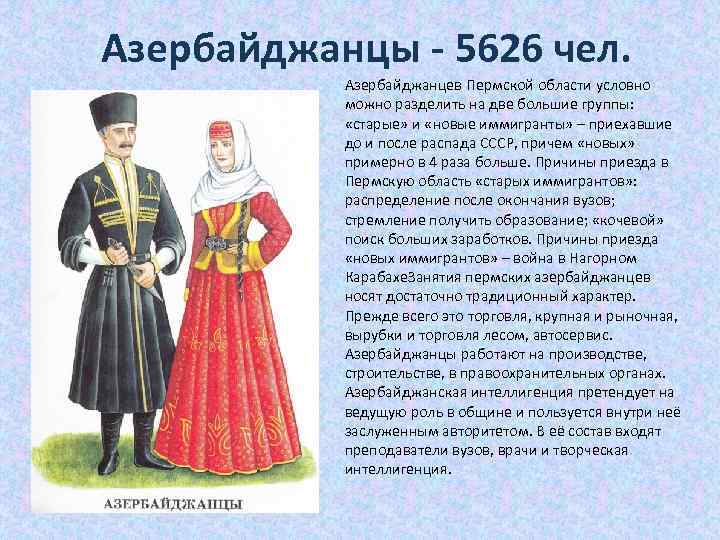 Азербайджанцы - 5626 чел.

Азербайджанцев Пермской области условно можно разделить на две большие группы: «старые» и «новые иммигранты» – приехавшие до и после распада СССР, причем «новых» примерно в 4 раза больше. Причины приезда в Пермскую область «старых иммигрантов»: распределение после окончания вузов; стремление получить образование; «кочевой» поиск больших заработков. Причины приезда «новых иммигрантов» – война в Нагорном КарабахеЗанятия пермских азербайджанцев носят достаточно традиционный характер. Прежде всего это торговля, крупная и рыночная, вырубки и торговля лесом, автосервис. Азербайджанцы работают на производстве, строительстве, в правоохранительных органах. Азербайджанская интеллигенция претендует на ведущую роль в общине и пользуется внутри неё заслуженным авторитетом. В её состав входят преподаватели вузов, врачи и творческая интеллигенция.

АЗЕРБАЙДЖАНЦЫ